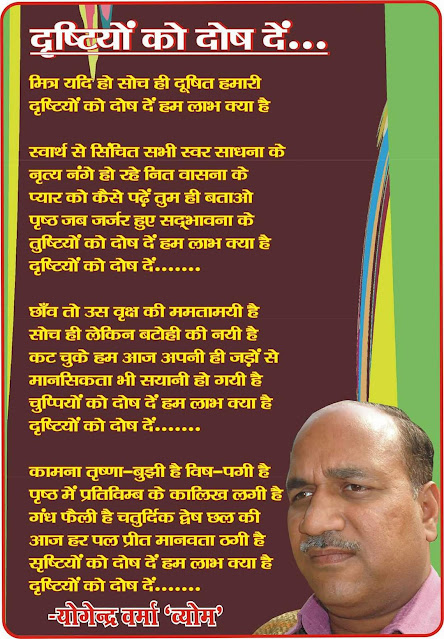 दृष्टियों को दोष दें...

मित्र यदि हो सोच ही दूषित हमारी
दृष्टियों को दोष दें हम लाभ क्या है

स्वार्थ से सिंचित सभी स्वर साधना के
नृत्य नंगे हो रहे नित वासना के
प्यार को कैसे पढ़ें तुम ही बताओ
पृष्ठ जब जर्जर हुए सद्भावना के
तुष्टियों को दोष दें हम लाभ क्या है
दृष्टियों को दोष दें.......

छाँव तो उस वृक्ष की ममतामयी है
सोच ही लेकिन बटोही की नयी है
कट चुके हम आज अपनी ही जड़ों से
मानसिकता भी सयानी हो गयी है
चुप्पियों को दोष दें हम लाभ क्या है
दृष्टियों को दोष दें.......

कामना तृष्णा-बुझी है विष-पगी है
पृष्ठ में प्रतिविम्ब के कालिख लगी है
गंध फैली है चतुर्दिक द्वेष छल की
आज हर पल प्रीत मानवता ठगी है
सृष्टियों को दोष दें हम लाभ क्या है
दृष्टियों को दोष दें.......

-योगेन्द्र वर्मा 'व्योम'